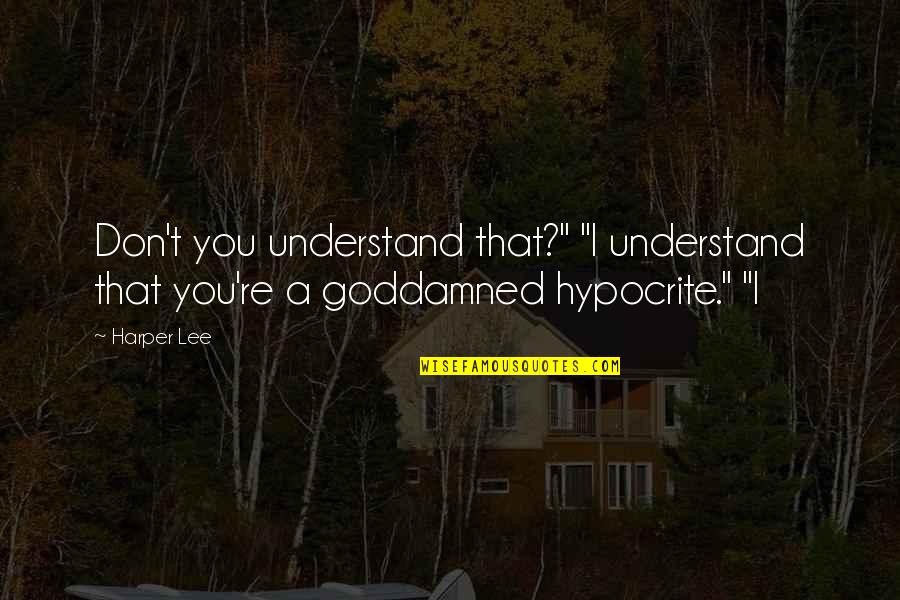 Don't you understand that?" "I understand that you're a goddamned hypocrite." "I

~ Harper Lee

WISEFAMOUSQUOTES.COM